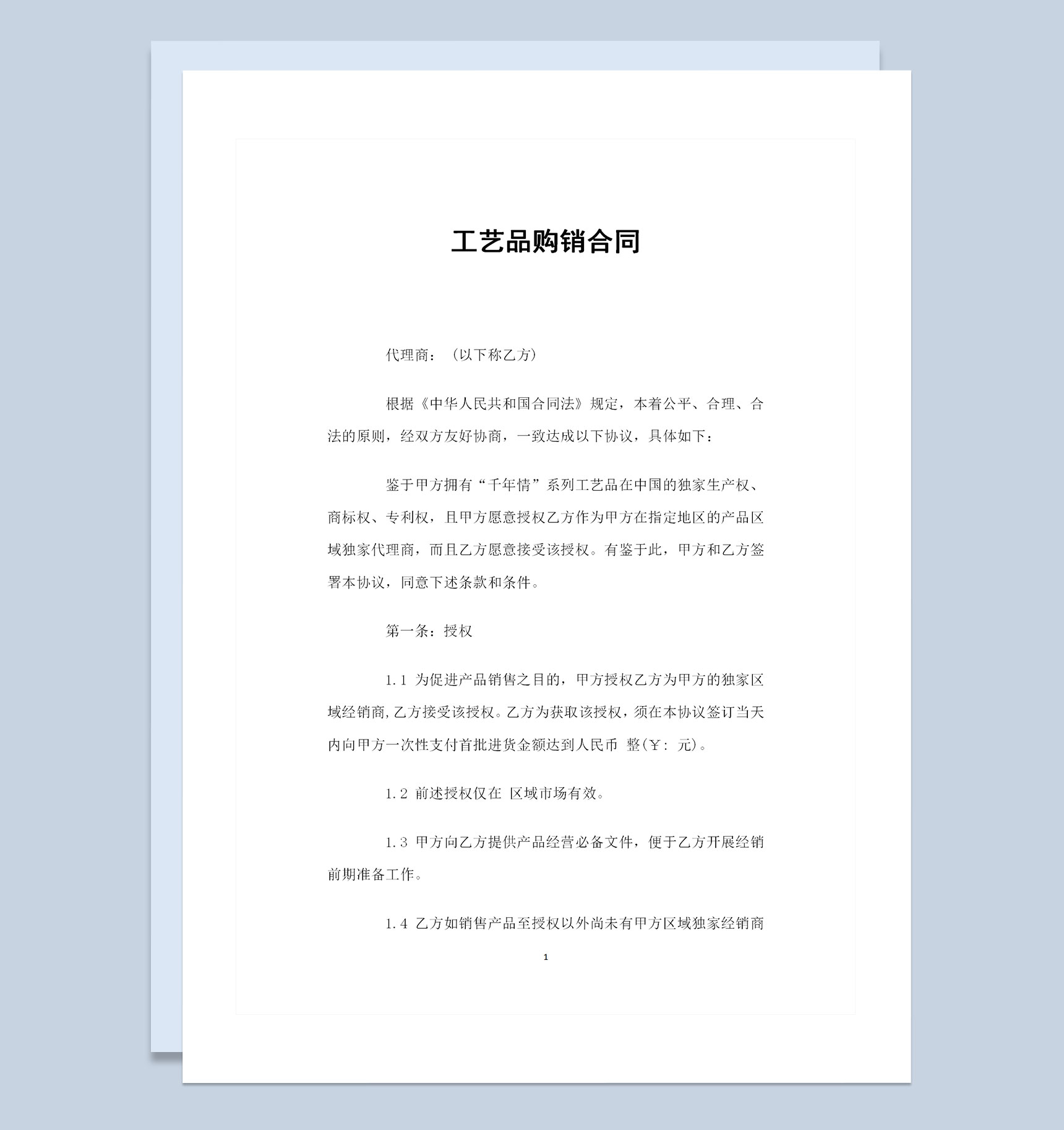 工艺品购销合同

代理商：（以下称乙方）

根据《中华人民共和国合同法》规定，本着公平、合理、合法的原则，经双方友好协商，一致达成以下协议，具体如下：

鉴于甲方拥有“千年情”系列工艺品在中国的独家生产权、商标权、专利权，且甲方愿意授权乙方作为甲方在指定地区的产品区域独家代理商，而且乙方愿意接受该授权。有鉴于此，甲方和乙方签署本协议，同意下述条款和条件。

第一条：授权

1.1 为促进产品销售之目的，甲方授权乙方为甲方的独家区域经销商，乙方接受该授权。乙方为获取该授权，须在本协议签订当天内向甲方一次性支付首批进货金额达到人民币 整（￥： 元）。

1.2 前述授权仅在 区域市场有效。

1.3 甲方向乙方提供产品经营必备文件，便于乙方开展经销前期准备工作。

1.4 乙方如销售产品至授权以外尚未有甲方区域独家经销商

1